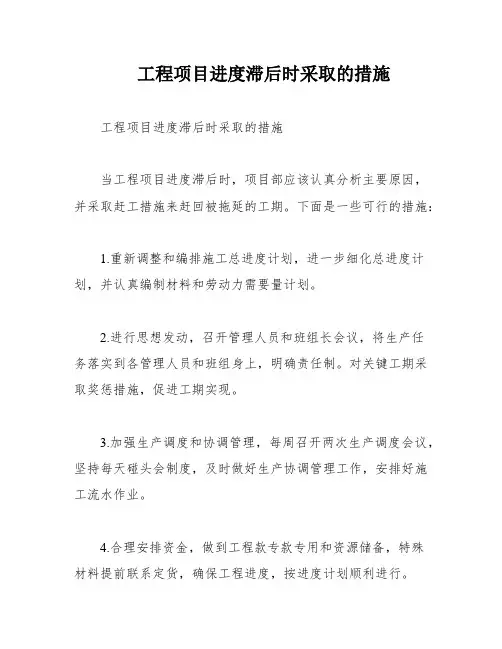 工程项目进度滞后时采取的措施

工程项目进度滞后时采取的措施

当工程项目进度滞后时，项目部应该认真分析主要原因，并采取赶工措施来赶回被拖延的工期。下面是一些可行的措施：

1.重新调整和编排施工总进度计划，进一步细化总进度计划，并认真编制材料和劳动力需要量计划。

2.进行思想发动，召开管理人员和班组长会议，将生产任务落实到各管理人员和班组身上，明确责任制。对关键工期采取奖惩措施，促进工期实现。

3.加强生产调度和协调管理，每周召开两次生产调度会议，坚持每天碰头会制度，及时做好生产协调管理工作，安排好施工流水作业。

4.合理安排资金，做到工程款专款专用和资源储备，特殊材料提前联系定货，确保工程进度，按进度计划顺利进行。